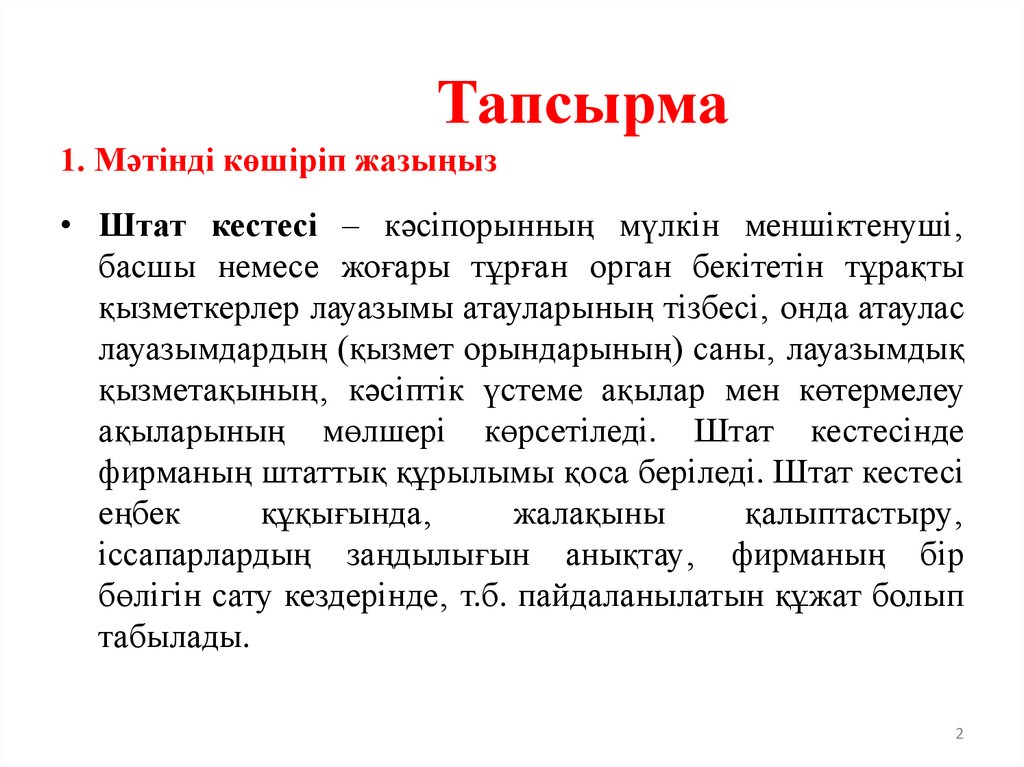 Тапсырма

1. Мәтінді көшіріп жазыңыз

• Штат кестесі – кәсіпорынның мүлкін меншіктенуші, басшы немесе жоғары тұрған орган бекітетін тұрақты қызметкерлер лауазымы атауларының тізбесі, онда атаулас лауазымдардың (қызмет орындарының) саны, лауазымдық қызметақының, кәсіптік үстеме ақылар мен көтермелеу ақыларының мөлшері көрсетіледі. Штат кестесінде фирманың штаттық құрылымы қоса беріледі. Штат кестесі еңбек құқығында, жалақыны қалыптастыру, іссапарлардың заңдылығын анықтау, фирманың бір бөлігін сату кездерінде, т.б. пайдаланылатын құжат болып табылады.

2